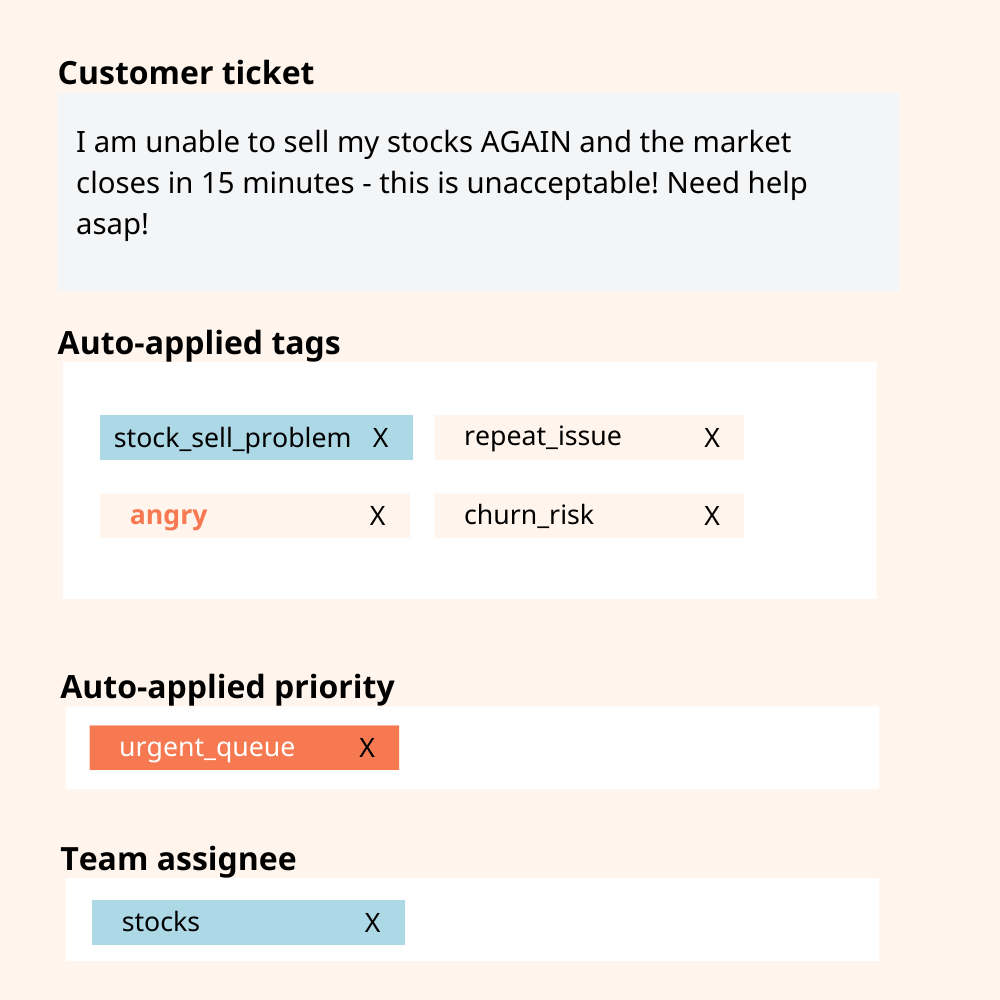 Customer ticket

I am unable to sell my stocks AGAIN and the market closes in 15 minutes - this is unacceptable! Need help asap!

Auto-applied tags

stock_sell_problem X

repeat_issue X

angry X

churn_risk X

Auto-applied priority

urgent_queue X

Team assignee

stocks X